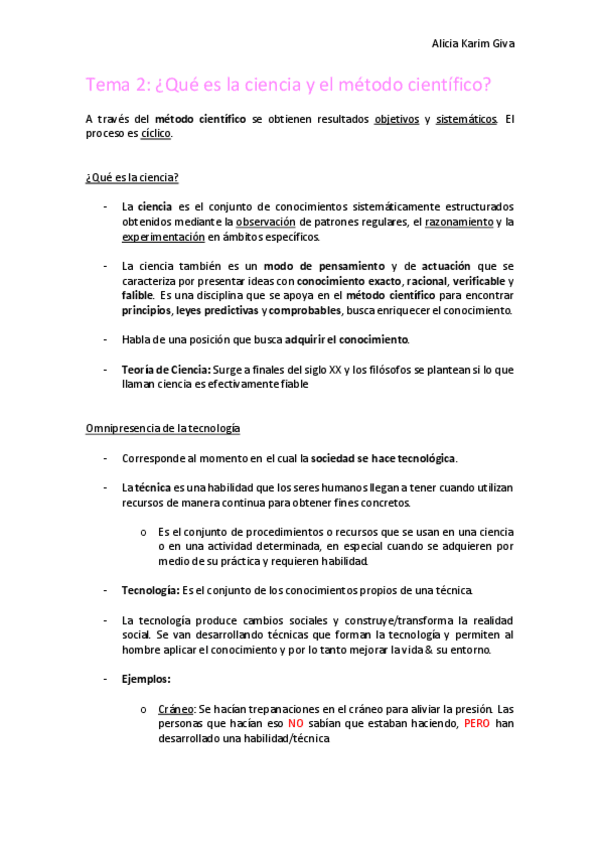 Alicia Karim Giva

Tema 2: ¿Qué es la ciencia y el método científico?

A través del método científico se obtienen resultados objetivos y sistemáticos. El proceso es cíclico.

¿Qué es la ciencia?

- La ciencia es el conjunto de conocimientos sistemáticamente estructurados obtenidos mediante la observación de patrones regulares, el razonamiento y la experimentación en ámbitos específicos.

- La ciencia también es un modo de pensamiento y de actuación que se caracteriza por presentar ideas con conocimiento exacto, racional, verificable y falible. Es una disciplina que se apoya en el método científico para encontrar principios, leyes predictivas y comprobables, busca enriquecer el conocimiento.

- Habla de una posición que busca adquirir el conocimiento.

- Teoría de Ciencia: Surge a finales del siglo XX y los filósofos se plantean si lo que llaman ciencia es efectivamente fiable

Omnipresencia de la tecnología

- Corresponde al momento en el cual la sociedad se hace tecnológica.

- La técnica es una habilidad que los seres humanos llegan a tener cuando utilizan recursos de manera continua para obtener fines concretos.

o Es el conjunto de procedimientos o recursos que se usan en una ciencia o en una actividad determinada, en especial cuando se adquieren por medio de su práctica y requieren habilidad.

- Tecnología: Es el conjunto de los conocimientos propios de una técnica.

- La tecnología produce cambios sociales y construye/transforma la realidad social. Se van desarrollando técnicas que forman la tecnología y permiten al hombre aplicar el conocimiento y por lo tanto mejorar la vida & su entorno.

- Ejemplos:

o Cráneo: Se hacían trepanaciones en el cráneo para aliviar la presión. Las personas que hacían eso NO sabían que estaban haciendo, PERO han desarrollado una habilidad/técnica